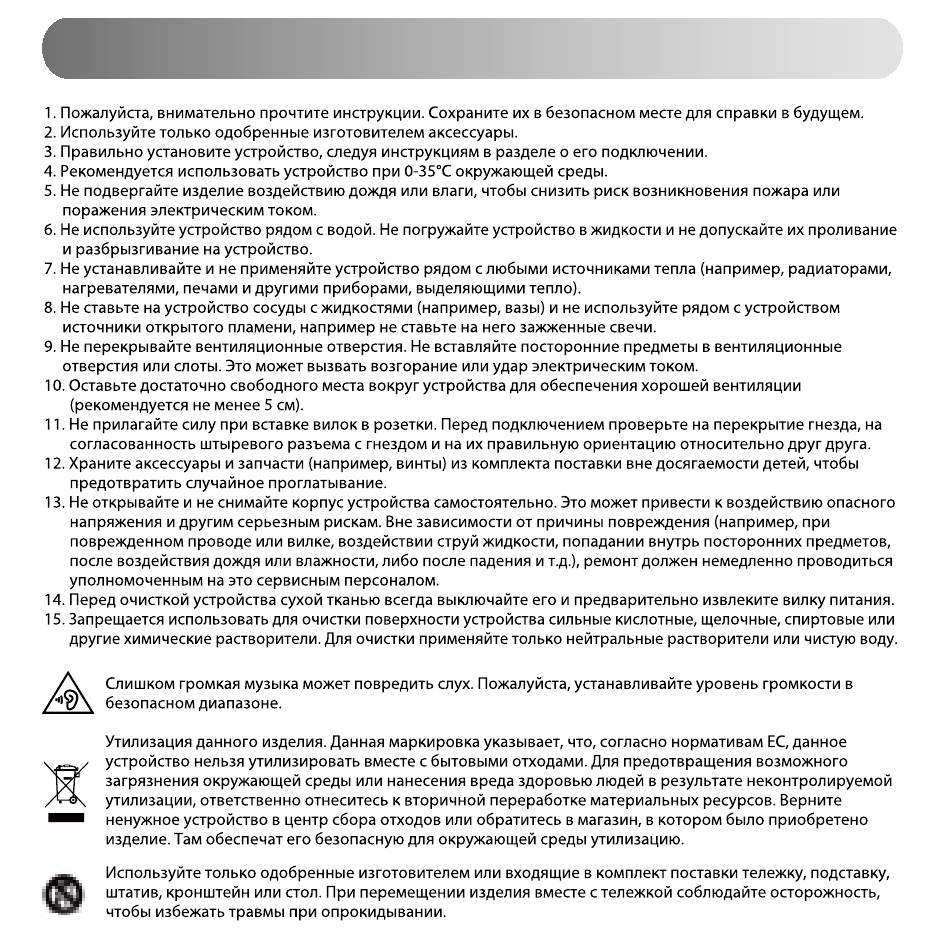 1. Пожалуйста, внимательно прочтите инструкции. Сохраните их в безопасном месте для справки в будущем.
2. Используйте только одобренные изготовителем аксессуары.
3. Правильно установите устройство, следуя инструкциям в разделе о его подключении.
4. Рекомендуется использовать устройство при 0-35°C окружающей среды.
5. Не подвергайте изделие воздействию дождя или влаги, чтобы снизить риск возникновения пожара или поражения электрическим током.
6. Не используйте устройство рядом с водой. Не погружайте устройство в жидкости и не допускайте их проливание и разбрызгивание на устройство.
7. Не устанавливайте и не применяйте устройство рядом с любыми источниками тепла (например, радиаторами, нагревателями, печами и другими приборами, выделяющими тепло).
8. Не ставьте на устройство сосуды с жидкостями (например, вазы) и не используйте рядом с устройством источники открытого пламени, например не ставьте на него зажженные свечи.
9. Не перекрывайте вентиляционные отверстия. Не вставляйте посторонние предметы в вентиляционные отверстия или слоты. Это может вызвать возгорание или удар электрическим током.
10. Оставьте достаточно свободного места вокруг устройства для обеспечения хорошей вентиляции (рекомендуется не менее 5 см).
11. Не прилагайте силу при вставке вилок в розетки. Перед подключением проверьте на перекрытие гнезда, на согласованность штыревого разъема с гнездом и на их правильную ориентацию относительно друг друга.
12. Храните аксессуары и запчасти (например, винты) из комплекта поставки вне досягаемости детей, чтобы предотвратить случайное проглатывание.
13. Не открывайте и не снимайте корпус устройства самостоятельно. Это может привести к воздействию опасного напряжения и другим серьезным рискам. Вне зависимости от причины повреждения (например, при поврежденном проводе или вилке, воздействии струй жидкости, попадании внутрь посторонних предметов, после воздействия дождя или влажности, либо после падения и т.д.), ремонт должен немедленно проводиться уполномоченным на это сервисным персоналом.
14. Перед очисткой устройства сухой тканью всегда выключайте его и предварительно извлеките вилку питания.
15. Запрещается использовать для очистки поверхности устройства сильные кислотные, щелочные, спиртовые или другие химические растворители. Для очистки применяйте только нейтральные растворители или чистую воду.

Слишком громкая музыка может повредить слух. Пожалуйста, устанавливайте уровень громкости в безопасном диапазоне.

Утилизация данного изделия. Данная маркировка указывает, что, согласно нормативам ЕС, данное устройство нельзя утилизировать вместе с бытовыми отходами. Для предотвращения возможного загрязнения окружающей среды или нанесения вреда здоровью людей в результате неконтролируемой утилизации, ответственно отнеситесь к вторичной переработке материальных ресурсов. Верните ненужное устройство в центр сбора отходов или обратитесь в магазин, в котором было приобретено изделие. Там обеспечат его безопасную для окружающей среды утилизацию.

Используйте только одобренные изготовителем или входящие в комплект поставки тележку, подставку, штатив, кронштейн или стол. При перемещении изделия вместе с тележкой соблюдайте осторожность, чтобы избежать травмы при опрокидывании.